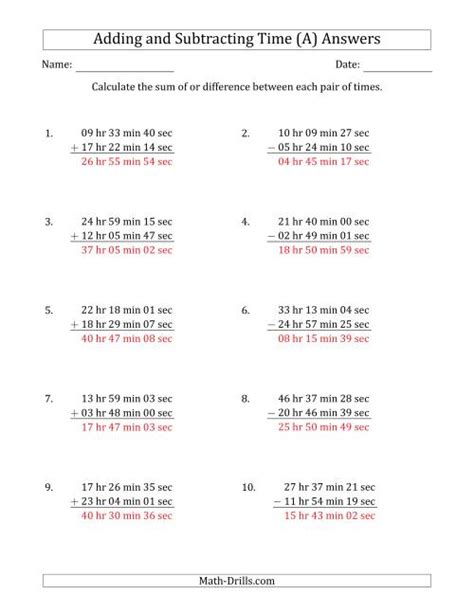 Adding and Subtracting Time (A) Answers

Name: ________________ Date: ____________

Calculate the sum of or difference between each pair of times.

1. 09 hr 33 min 40 sec
+ 17 hr 22 min 14 sec
26 hr 55 min 54 sec

2. 10 hr 09 min 27 sec
− 05 hr 24 min 10 sec
04 hr 45 min 17 sec

3. 24 hr 59 min 15 sec
+ 12 hr 05 min 47 sec
37 hr 05 min 02 sec

4. 21 hr 40 min 00 sec
− 02 hr 49 min 01 sec
18 hr 50 min 59 sec

5. 22 hr 18 min 01 sec
+ 18 hr 29 min 07 sec
40 hr 47 min 08 sec

6. 33 hr 13 min 04 sec
− 24 hr 57 min 25 sec
08 hr 15 min 39 sec

7. 13 hr 59 min 03 sec
+ 03 hr 48 min 00 sec
17 hr 47 min 03 sec

8. 46 hr 37 min 28 sec
− 20 hr 46 min 39 sec
25 hr 50 min 49 sec

9. 17 hr 26 min 35 sec
+ 23 hr 04 min 01 sec
40 hr 30 min 36 sec

10. 27 hr 37 min 21 sec
− 11 hr 54 min 19 sec
15 hr 43 min 02 sec

Math-Drills.com